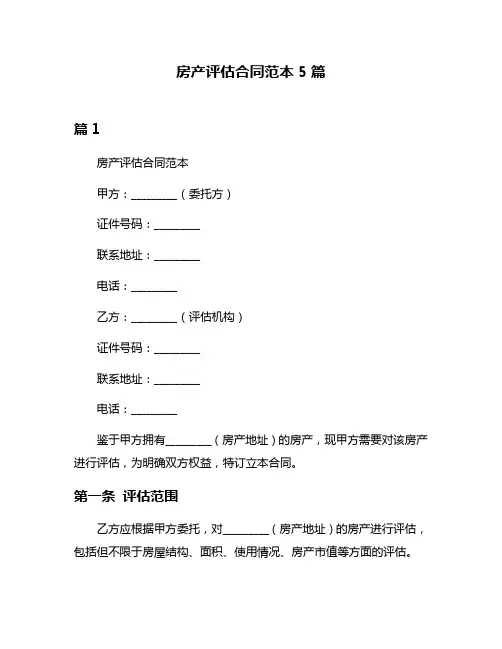 房产评估合同范本 5 篇

篇 1

房产评估合同范本

甲方：________（委托方）

证件号码：________

联系地址：________

电话：________

乙方：________（评估机构）

证件号码：________

联系地址：________

电话：________

鉴于甲方拥有________（房产地址）的房产，现甲方需要对该房产进行评估，为明确双方权益，特订立本合同。

第一条 评估范围

乙方应根据甲方委托，对________（房产地址）的房产进行评估，包括但不限于房屋结构、面积、使用情况、房产市值等方面的评估。